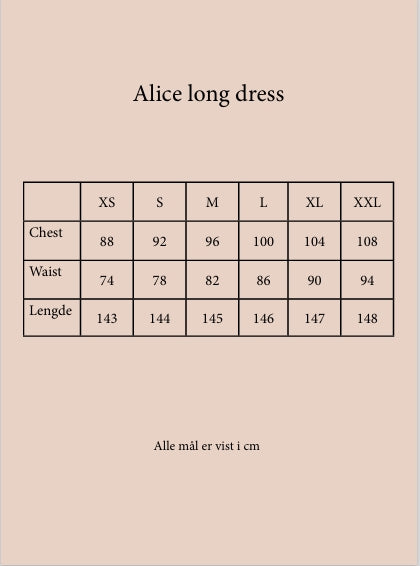 Alice long dress

| | XS | S | M | L | XL | XXL |
|---|---|---|---|---|---|---|
| Chest | 88 | 92 | 96 | 100 | 104 | 108 |
| Waist | 74 | 78 | 82 | 86 | 90 | 94 |
| Lengde | 143 | 144 | 145 | 146 | 147 | 148 |

Alle mål er vist i cm